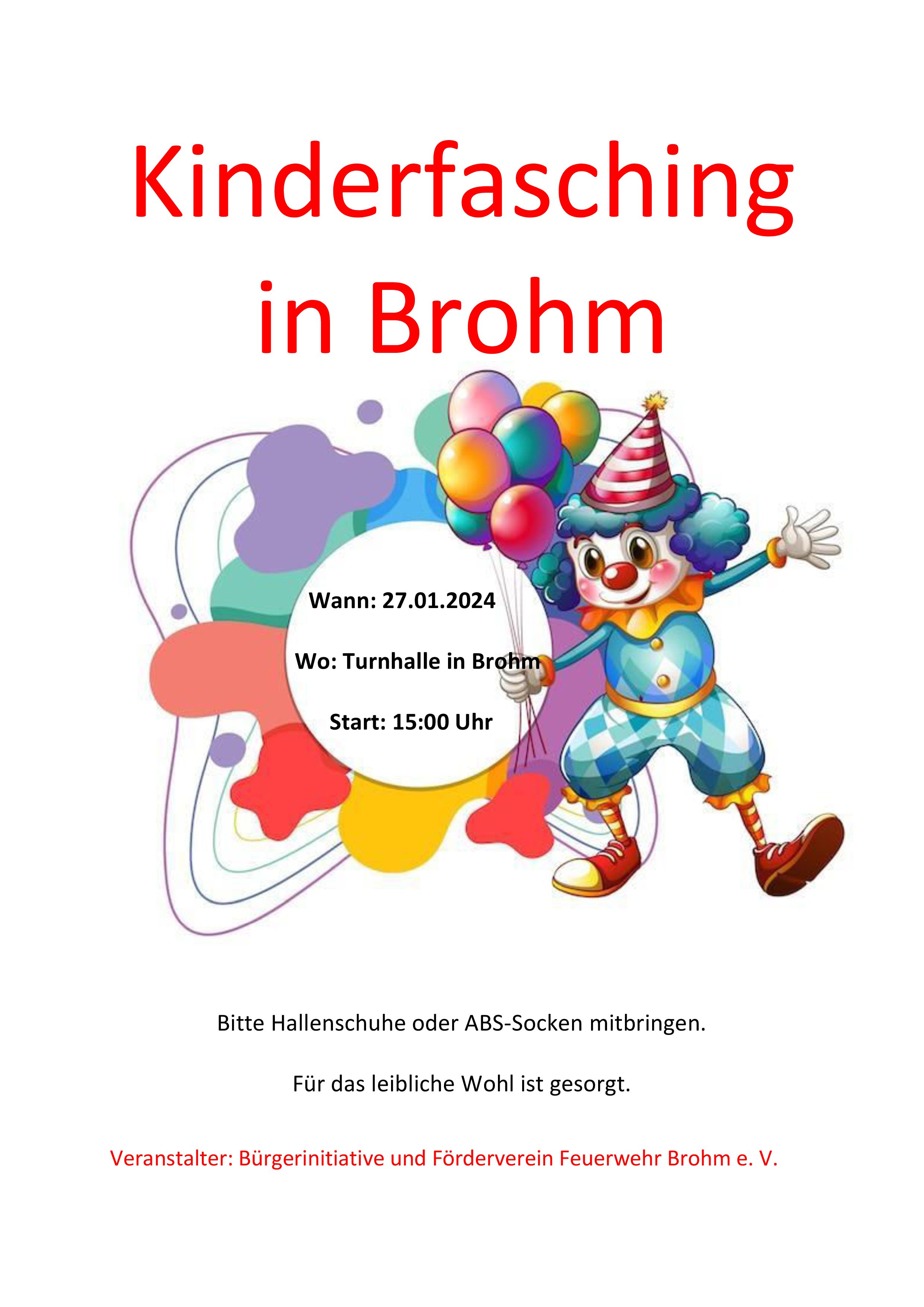 Kinderfasching in Brohm

Wann: 27.01.2024

Wo: Turnhalle in Brohm

Start: 15:00 Uhr

Bitte Hallenschuhe oder ABS-Socken mitbringen.

Für das leibliche Wohl ist gesorgt.

Veranstalter: Bürgerinitiative und Förderverein Feuerwehr Brohm e. V.